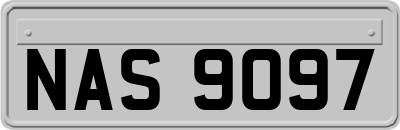 NAS 9097